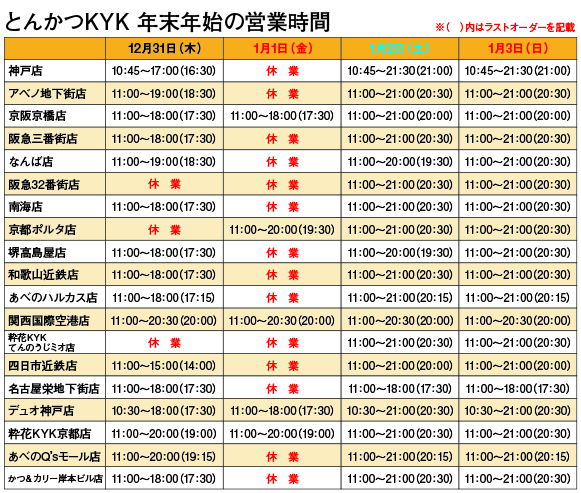 とんかつKYK 年末年始の営業時間

※(　)内はラストオーダーを記載

| | 12月31日(木) | 1月1日(金) | 1月2日(土) | 1月3日(日) |
|---|---|---|---|---|
| 神戸店 | 10:45～17:00(16:30) | 休　業 | 10:45～21:30(21:00) | 10:45～21:30(21:00) |
| アベノ地下街店 | 11:00～19:00(18:30) | 休　業 | 11:00～21:00(20:30) | 11:00～21:00(20:30) |
| 京阪京橋店 | 11:00～18:00(17:30) | 11:00～18:00(17:30) | 11:00～21:00(20:00) | 11:00～21:00(20:00) |
| 阪急三番街店 | 11:00～18:00(17:30) | 休　業 | 11:00～21:00(20:30) | 11:00～21:00(20:30) |
| なんば店 | 11:00～19:00(18:30) | 休　業 | 11:00～20:00(19:30) | 11:00～21:00(20:30) |
| 阪急32番街店 | 休　業 | 休　業 | 11:00～21:00(20:30) | 11:00～21:00(20:30) |
| 南海店 | 11:00～18:00(17:30) | 休　業 | 11:00～21:00(20:30) | 11:00～21:00(20:30) |
| 京都ポルタ店 | 休　業 | 11:00～20:00(19:30) | 11:00～21:00(20:30) | 11:00～21:00(20:30) |
| 堺高島屋店 | 11:00～18:00(17:30) | 休　業 | 11:00～20:00(19:30) | 11:00～21:00(20:30) |
| 和歌山近鉄店 | 11:00～18:00(17:30) | 休　業 | 11:00～21:00(20:30) | 11:00～21:00(20:30) |
| あべのハルカス店 | 11:00～18:00(17:15) | 休　業 | 11:00～21:00(20:15) | 11:00～21:00(20:15) |
| 関西国際空港店 | 11:00～20:30(20:00) | 11:00～20:30(20:00) | 11:00～20:30(20:00) | 11:00～20:30(20:00) |
| 粋花KYK てんのうじミオ店 | 休　業 | 休　業 | 11:00～21:00(20:30) | 11:00～21:00(20:30) |
| 四日市近鉄店 | 11:00～15:00(14:00) | 休　業 | 11:00～21:00(20:00) | 11:00～21:00(20:00) |
| 名古屋栄地下街店 | 11:00～18:00(17:30) | 休　業 | 11:00～18:00(17:30) | 11:00～18:00(17:30) |
| デュオ神戸店 | 10:30～18:00(17:30) | 11:00～18:00(17:30) | 10:30～21:00(20:30) | 10:30～21:00(20:30) |
| 粋花KYK京都店 | 11:00～20:00(19:00) | 11:00～20:00(19:00) | 11:00～21:00(20:30) | 11:00～21:00(20:30) |
| あべのQ'sモール店 | 11:00～20:00(19:15) | 休　業 | 11:00～21:00(20:15) | 11:00～21:00(20:15) |
| かつ＆カリー岸本ビル店 | 11:00～18:00(17:30) | 休　業 | 11:00～21:00(20:30) | 11:00～21:00(20:30) |